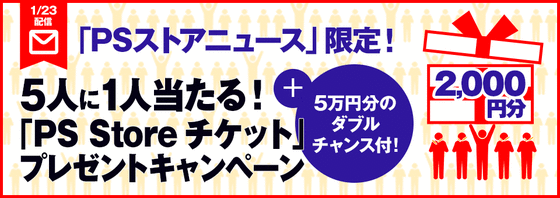 1/23
配信

「PSストアニュース」限定！

5人に1人当たる！
「PS Store チケット」
プレゼントキャンペーン

＋

5万円分の
ダブル
チャンス付！

2,000
円分